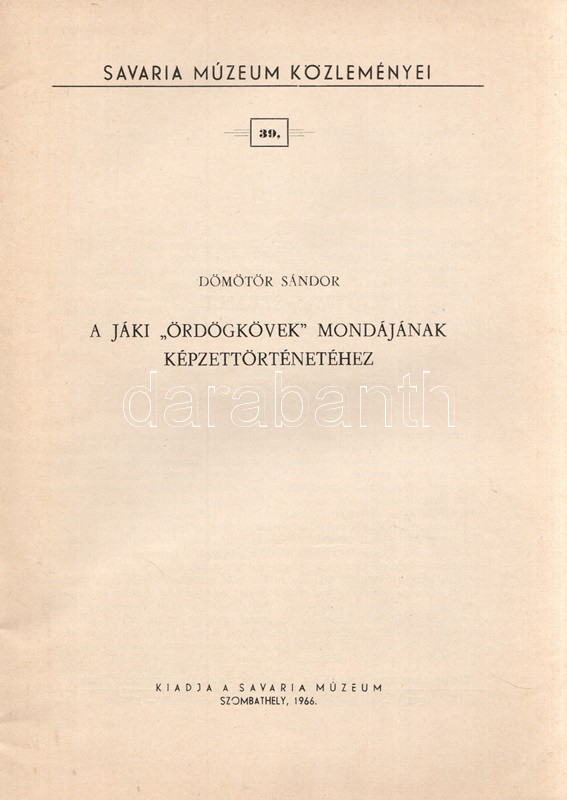 SAVARIA MÚZEUM KÖZLEMÉNYEI

39.

DÖMÖTÖR SÁNDOR

A JÁKI „ÖRDÖGKÖVEK" MONDÁJÁNAK KÉPZETTÖRTÉNETÉHEZ

KIADJA A SAVARIA MÚZEUM
SZOMBATHELY, 1966.

darabanth